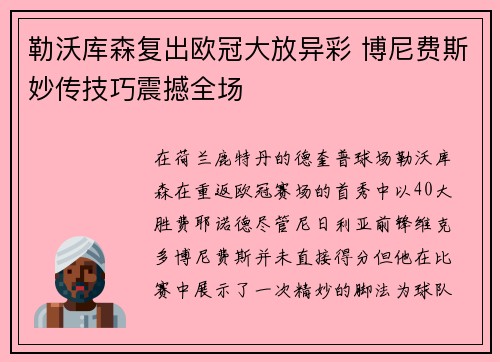 勒沃库森复出欧冠大放异彩 博尼费斯妙传技巧震撼全场

在荷兰鹿特丹的德奎普球场勒沃库森在重返欧冠赛场的首秀中以40大胜费耶诺德尽管尼日利亚前锋维克多博尼费斯并未直接得分但他在比赛中展示了一次精妙的脚法为球队